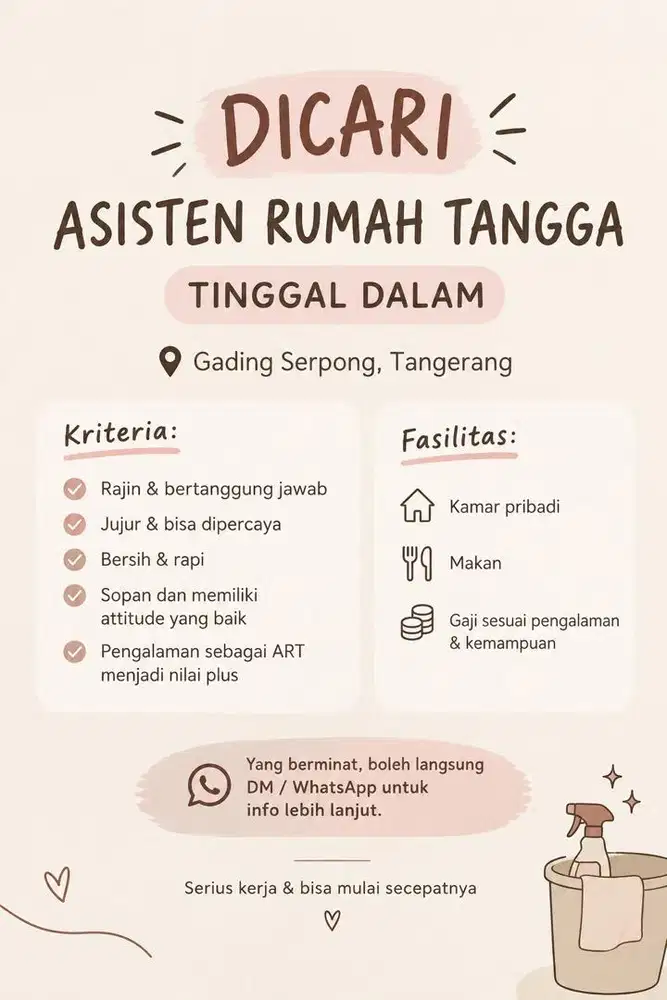 DICARI
ASISTEN RUMAH TANGGA
TINGGAL DALAM

Gading Serpong, Tangerang

Kriteria:
Rajin & bertanggung jawab
Jujur & bisa dipercaya
Bersih & rapi
Sopan dan memiliki attitude yang baik
Pengalaman sebagai ART menjadi nilai plus

Fasilitas:
Kamar pribadi
Makan
Gaji sesuai pengalaman & kemampuan

Yang berminat, boleh langsung DM / WhatsApp untuk info lebih lanjut.

Serius kerja & bisa mulai secepatnya